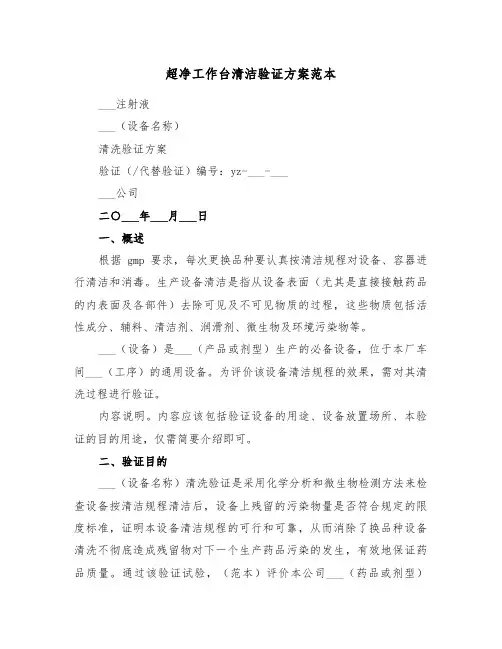 超净工作台清洁验证方案范本

___注射液

___（设备名称）

清洗验证方案

验证（/代替验证）编号：yz-___-___

___公司

二〇___年___月___日

一、概述

根据 gmp 要求，每次更换品种要认真按清洁规程对设备、容器进行清洁和消毒。生产设备清洁是指从设备表面（尤其是直接接触药品的内表面及各部件）去除可见及不可见物质的过程，这些物质包括活性成分、辅料、清洁剂、润滑剂、微生物及环境污染物等。

___（设备）是___（产品或剂型）生产的必备设备，位于本厂车间___（工序）的通用设备。为评价该设备清洁规程的效果，需对其清洗过程进行验证。

内容说明。内容应该包括验证设备的用途、设备放置场所、本验证的目的用途，仅需简要介绍即可。

二、验证目的

___（设备名称）清洗验证是采用化学分析和微生物检测方法来检查设备按清洁规程清洁后，设备上残留的污染物量是否符合规定的限度标准，证明本设备清洁规程的可行和可靠，从而消除了换品种设备清洗不彻底造成残留物对下一个生产药品污染的发生，有效地保证药品质量。通过该验证试验，（范本）评价本公司___（药品或剂型）